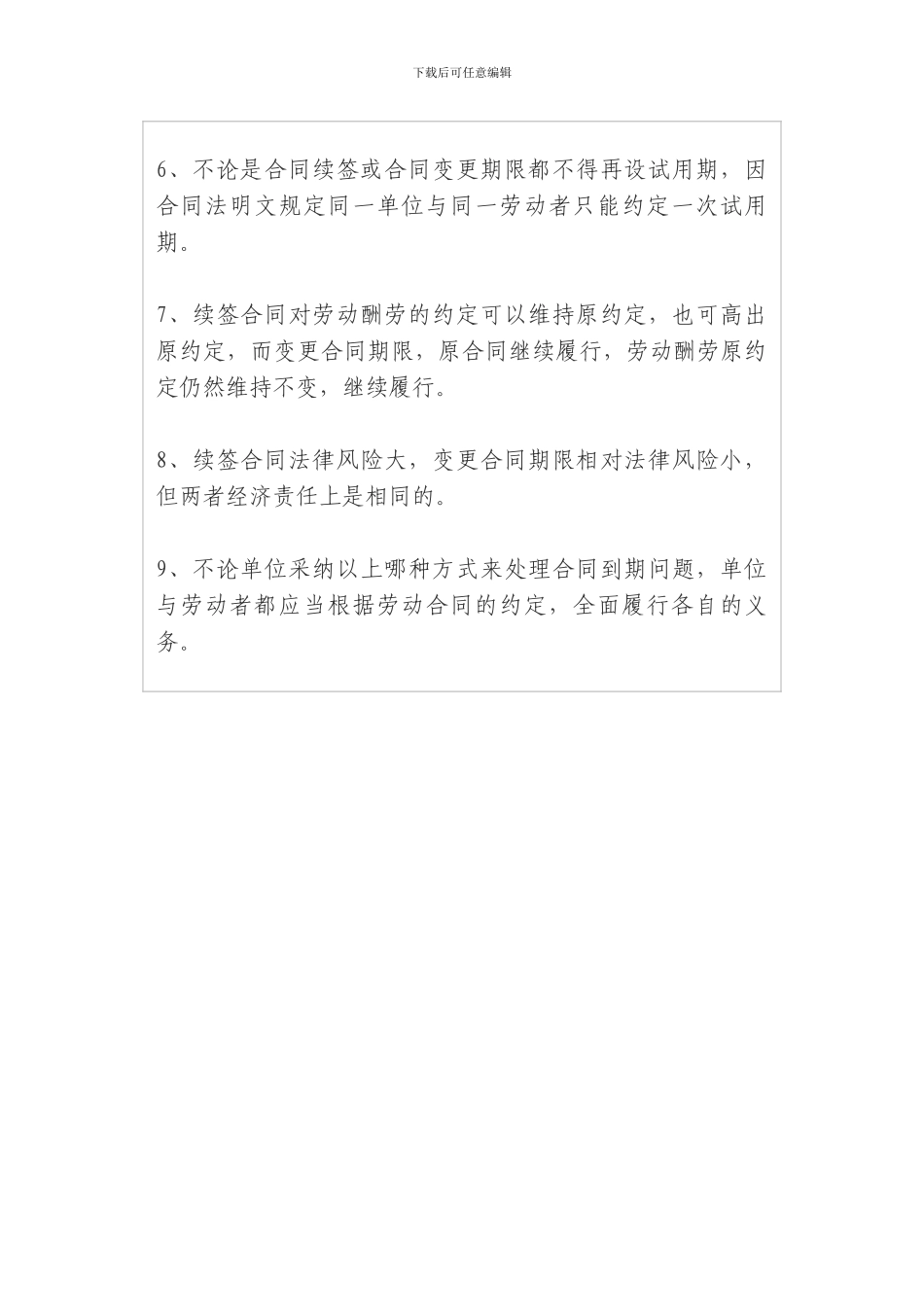 下载后可任意编辑

6、不论是合同续签或合同变更期限都不得再设试用期，因合同法明文规定同一单位与同一劳动者只能约定一次试用期。

7、续签合同对劳动酬劳的约定可以维持原约定，也可高出原约定，而变更合同期限，原合同继续履行，劳动酬劳原约定仍然维持不变，继续履行。

8、续签合同法律风险大，变更合同期限相对法律风险小，但两者经济责任上是相同的。

9、不论单位采纳以上哪种方式来处理合同到期问题，单位与劳动者都应当根据劳动合同的约定，全面履行各自的义务。